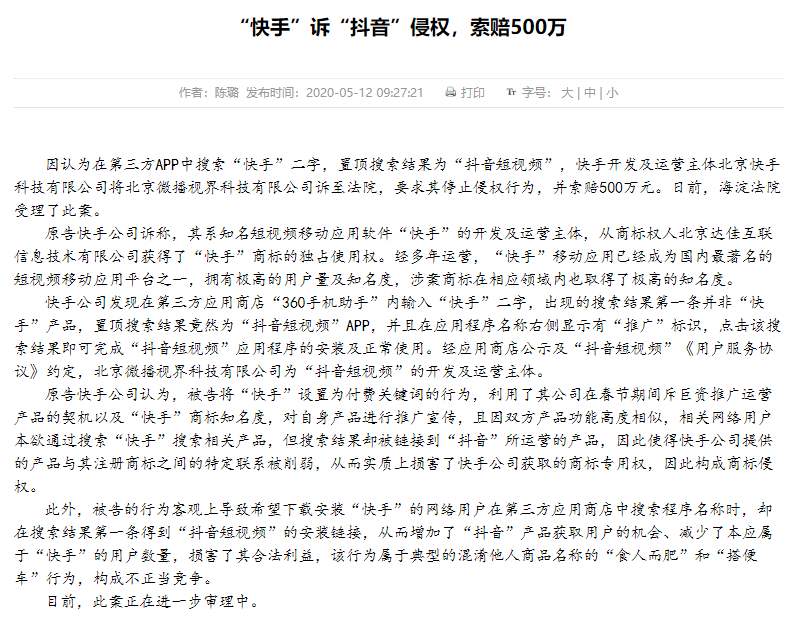 “快手”诉“抖音”侵权，索赔500万

作者：陈璐 发布时间：2020-05-12 09:27:21 打印 字号：大 | 中 | 小

因认为在第三方APP中搜索“快手”二字，置顶搜索结果为“抖音短视频”，快手开发及运营主体北京快手科技有限公司将北京微播视界科技有限公司诉至法院，要求其停止侵权行为，并索赔500万元。日前，海淀法院受理了此案。

原告快手公司诉称，其系知名短视频移动应用软件“快手”的开发及运营主体，从商标权人北京达佳互联信息技术有限公司获得了“快手”商标的独占使用权。经多年运营，“快手”移动应用已经成为国内最著名的短视频移动应用平台之一，拥有极高的用户量及知名度，涉案商标在相应领域内也取得了极高的知名度。

快手公司发现在第三方应用商店“360手机助手”内输入“快手”二字，出现的搜索结果第一条并非“快手”产品，置顶搜索结果竟然为“抖音短视频”APP，并且在应用程序名称右侧显示有“推广”标识，点击该搜索结果即可完成“抖音短视频”应用程序的安装及正常使用。经应用商店公示及“抖音短视频”《用户服务协议》约定，北京微播视界科技有限公司为“抖音短视频”的开发及运营主体。

原告快手公司认为，被告将“快手”设置为付费关键词的行为，利用了其公司在春节期间斥巨资推广运营产品的契机以及“快手”商标知名度，对自身产品进行推广宣传，且因双方产品功能高度相似，相关网络用户本欲通过搜索“快手”搜索相关产品，但搜索结果却被链接到“抖音”所运营的产品，因此使得快手公司提供的产品与其注册商标之间的特定联系被削弱，从而实质上损害了快手公司获取的商标专用权，因此构成商标侵权。

此外，被告的行为客观上导致希望下载安装“快手”的网络用户在第三方应用商店中搜索程序名称时，却在搜索结果第一条得到“抖音短视频”的安装链接，从而增加了“抖音”产品获取用户的机会、减少了本应属于“快手”的用户数量，损害了其合法利益，该行为属于典型的混淆他人商品名称的“食人而肥”和“搭便车”行为，构成不正当竞争。

目前，此案正在进一步审理中。